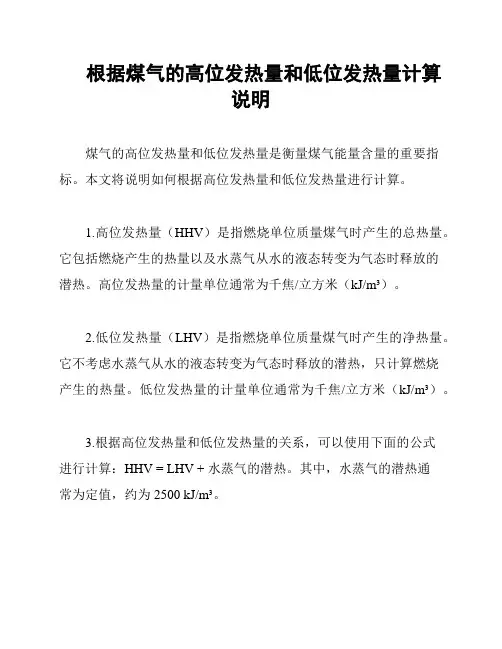 根据煤气的高位发热量和低位发热量计算说明

煤气的高位发热量和低位发热量是衡量煤气能量含量的重要指标。本文将说明如何根据高位发热量和低位发热量进行计算。

1.高位发热量（HHV）是指燃烧单位质量煤气时产生的总热量。它包括燃烧产生的热量以及水蒸气从水的液态转变为气态时释放的潜热。高位发热量的计量单位通常为千焦/立方米（kJ/m³）。

2.低位发热量（LHV）是指燃烧单位质量煤气时产生的净热量。它不考虑水蒸气从水的液态转变为气态时释放的潜热，只计算燃烧产生的热量。低位发热量的计量单位通常为千焦/立方米（kJ/m³）。

3.根据高位发热量和低位发热量的关系，可以使用下面的公式进行计算：HHV = LHV + 水蒸气的潜热。其中，水蒸气的潜热通常为定值，约为 2500 kJ/m³。